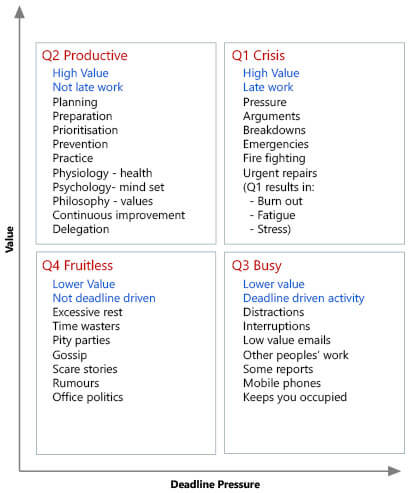 Value

Q2 Productive
High Value
Not late work
Planning
Preparation
Prioritisation
Prevention
Practice
Physiology - health
Psychology- mind set
Philosophy - values
Continuous improvement
Delegation

Q1 Crisis
High Value
Late work
Pressure
Arguments
Breakdowns
Emergencies
Fire fighting
Urgent repairs
(Q1 results in:
- Burn out
- Fatigue
- Stress)

Q4 Fruitless
Lower Value
Not deadline driven
Excessive rest
Time wasters
Pity parties
Gossip
Scare stories
Rumours
Office politics

Q3 Busy
Lower value
Deadline driven activity
Distractions
Interruptions
Low value emails
Other peoples' work
Some reports
Mobile phones
Keeps you occupied

Deadline Pressure